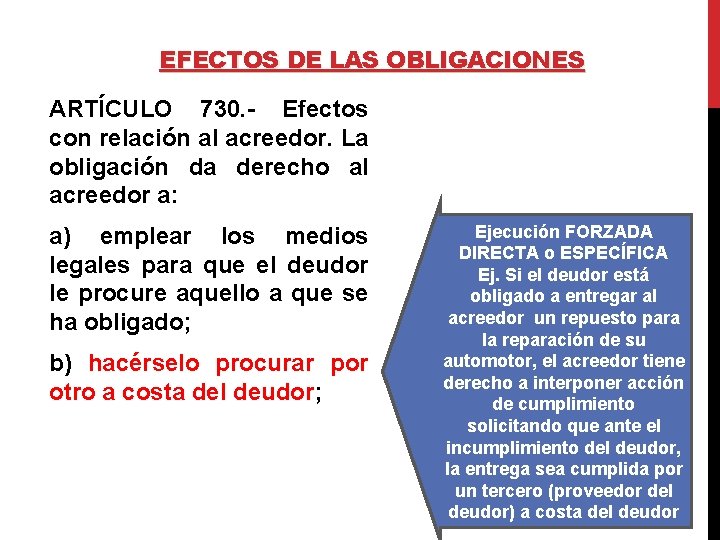 EFECTOS DE LAS OBLIGACIONES

ARTÍCULO 730.- Efectos con relación al acreedor. La obligación da derecho al acreedor a:

a) emplear los medios legales para que el deudor le procure aquello a que se ha obligado;

b) hacérselo procurar por otro a costa del deudor;

Ejecución FORZADA DIRECTA o ESPECÍFICA
Ej. Si el deudor está obligado a entregar al acreedor un repuesto para la reparación de su automotor, el acreedor tiene derecho a interponer acción de cumplimiento solicitando que ante el incumplimiento del deudor, la entrega sea cumplida por un tercero (proveedor del deudor) a costa del deudor